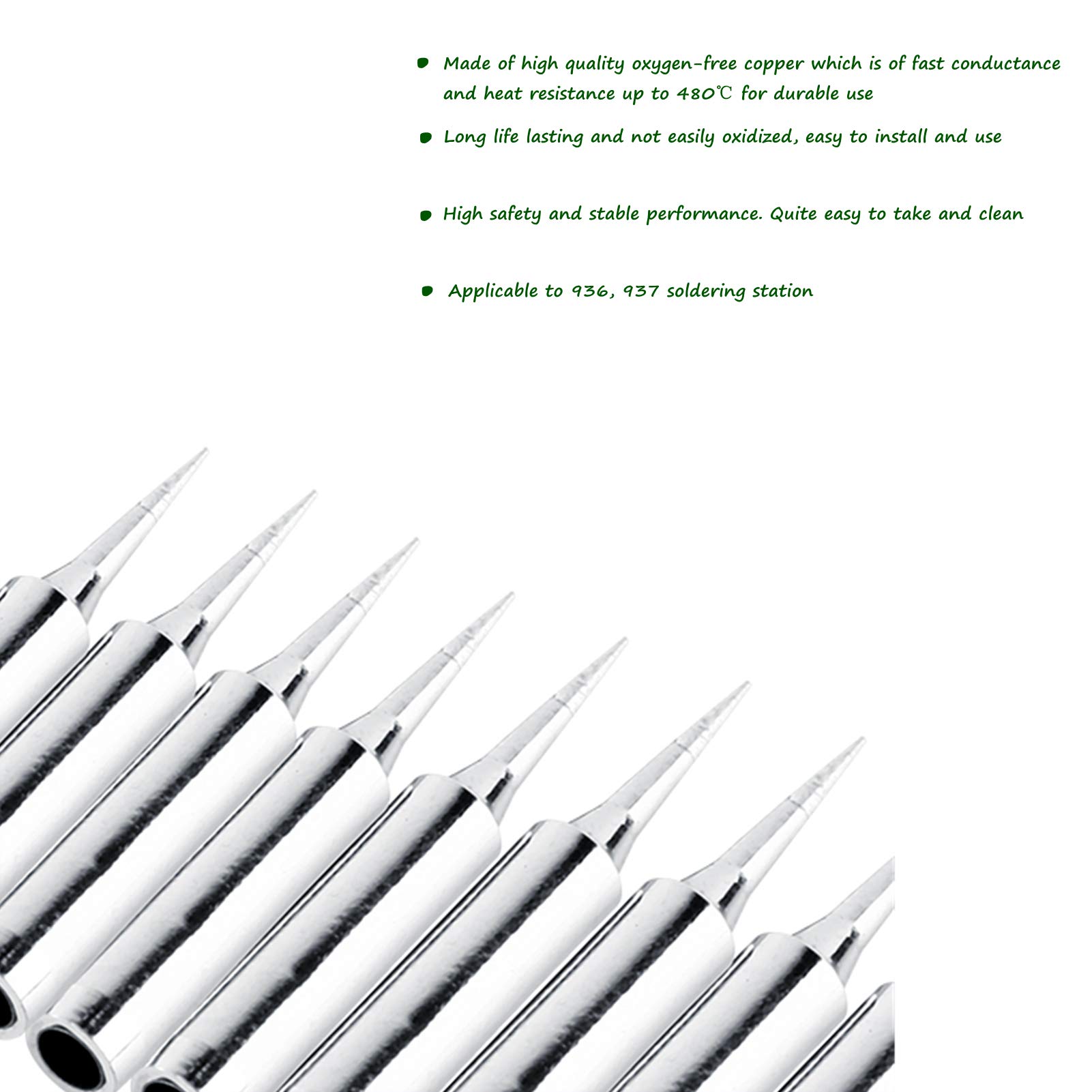 • Made of high quality oxygen-free copper which is of fast conductance and heat resistance up to 480℃ for durable use

• Long life lasting and not easily oxidized, easy to install and use

• High safety and stable performance. Quite easy to take and clean

• Applicable to 936, 937 soldering station